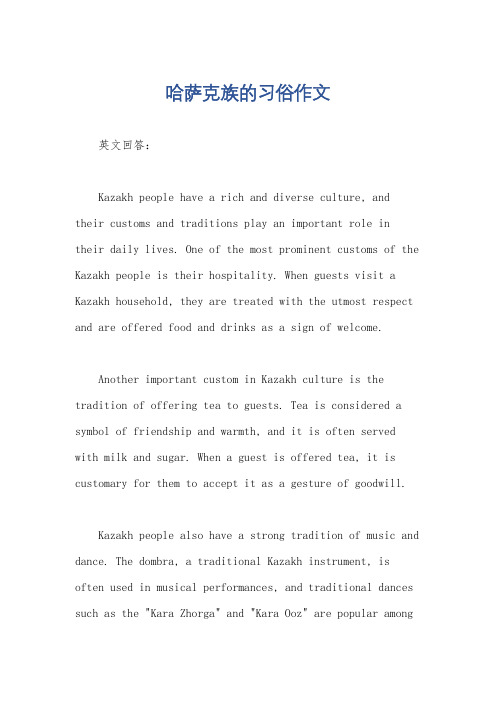 哈萨克族的习俗作文

英文回答：

Kazakh people have a rich and diverse culture, and their customs and traditions play an important role in their daily lives. One of the most prominent customs of the Kazakh people is their hospitality. When guests visit a Kazakh household, they are treated with the utmost respect and are offered food and drinks as a sign of welcome.

Another important custom in Kazakh culture is the tradition of offering tea to guests. Tea is considered a symbol of friendship and warmth, and it is often served with milk and sugar. When a guest is offered tea, it is customary for them to accept it as a gesture of goodwill.

Kazakh people also have a strong tradition of music and dance. The dombra, a traditional Kazakh instrument, is often used in musical performances, and traditional dances such as the "Kara Zhorga" and "Kara Ooz" are popular among